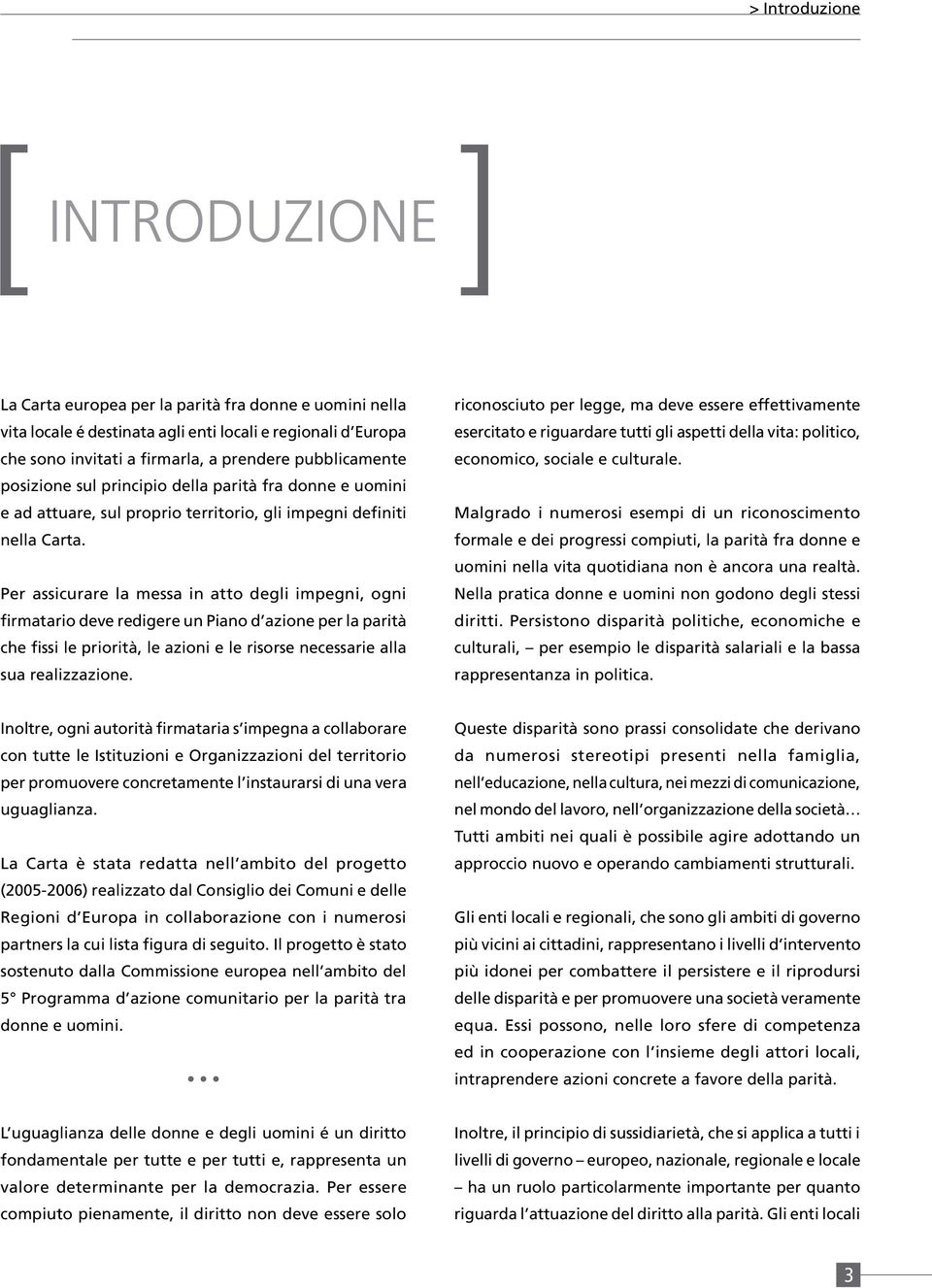 > Introduzione

[ INTRODUZIONE ]

La Carta europea per la parità fra donne e uomini nella vita locale é destinata agli enti locali e regionali d'Europa che sono invitati a firmarla, a prendere pubblicamente posizione sul principio della parità fra donne e uomini e ad attuare, sul proprio territorio, gli impegni definiti nella Carta.

Per assicurare la messa in atto degli impegni, ogni firmatario deve redigere un Piano d'azione per la parità che fissi le priorità, le azioni e le risorse necessarie alla sua realizzazione.

Inoltre, ogni autorità firmataria s'impegna a collaborare con tutte le Istituzioni e Organizzazioni del territorio per promuovere concretamente l'instaurarsi di una vera uguaglianza.

La Carta è stata redatta nell'ambito del progetto (2005-2006) realizzato dal Consiglio dei Comuni e delle Regioni d'Europa in collaborazione con i numerosi partners la cui lista figura di seguito. Il progetto è stato sostenuto dalla Commissione europea nell'ambito del 5° Programma d'azione comunitario per la parità tra donne e uomini.

• • •

L'uguaglianza delle donne e degli uomini é un diritto fondamentale per tutte e per tutti e, rappresenta un valore determinante per la democrazia. Per essere compiuto pienamente, il diritto non deve essere solo riconosciuto per legge, ma deve essere effettivamente esercitato e riguardare tutti gli aspetti della vita: politico, economico, sociale e culturale.

Malgrado i numerosi esempi di un riconoscimento formale e dei progressi compiuti, la parità fra donne e uomini nella vita quotidiana non è ancora una realtà. Nella pratica donne e uomini non godono degli stessi diritti. Persistono disparità politiche, economiche e culturali, – per esempio le disparità salariali e la bassa rappresentanza in politica.

Queste disparità sono prassi consolidate che derivano da numerosi stereotipi presenti nella famiglia, nell'educazione, nella cultura, nei mezzi di comunicazione, nel mondo del lavoro, nell'organizzazione della società… Tutti ambiti nei quali è possibile agire adottando un approccio nuovo e operando cambiamenti strutturali.

Gli enti locali e regionali, che sono gli ambiti di governo più vicini ai cittadini, rappresentano i livelli d'intervento più idonei per combattere il persistere e il riprodursi delle disparità e per promuovere una società veramente equa. Essi possono, nelle loro sfere di competenza ed in cooperazione con l'insieme degli attori locali, intraprendere azioni concrete a favore della parità.

Inoltre, il principio di sussidiarietà, che si applica a tutti i livelli di governo – europeo, nazionale, regionale e locale – ha un ruolo particolarmente importante per quanto riguarda l'attuazione del diritto alla parità. Gli enti locali

3